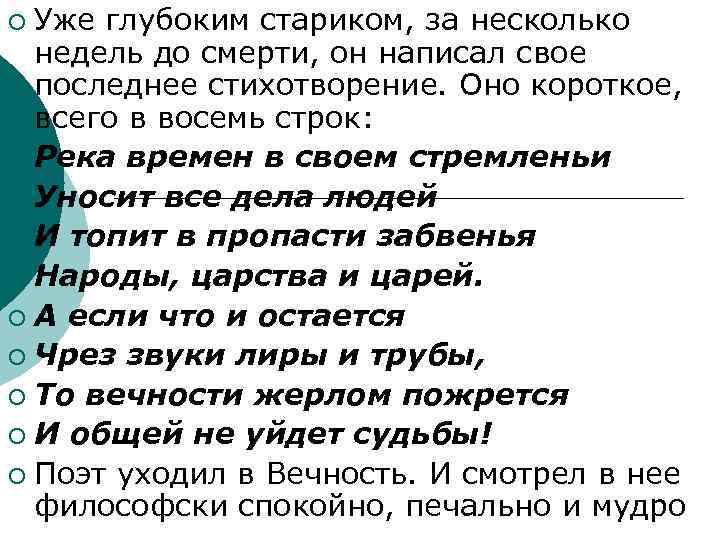 Уже глубоким стариком, за несколько недель до смерти, он написал свое последнее стихотворение. Оно короткое, всего в восемь строк:

Река времен в своем стремленьи

Уносит все дела людей

И топит в пропасти забвенья

Народы, царства и царей.

А если что и остается

Чрез звуки лиры и трубы,

То вечности жерлом пожрется

И общей не уйдет судьбы!

Поэт уходил в Вечность. И смотрел в нее философски спокойно, печально и мудро